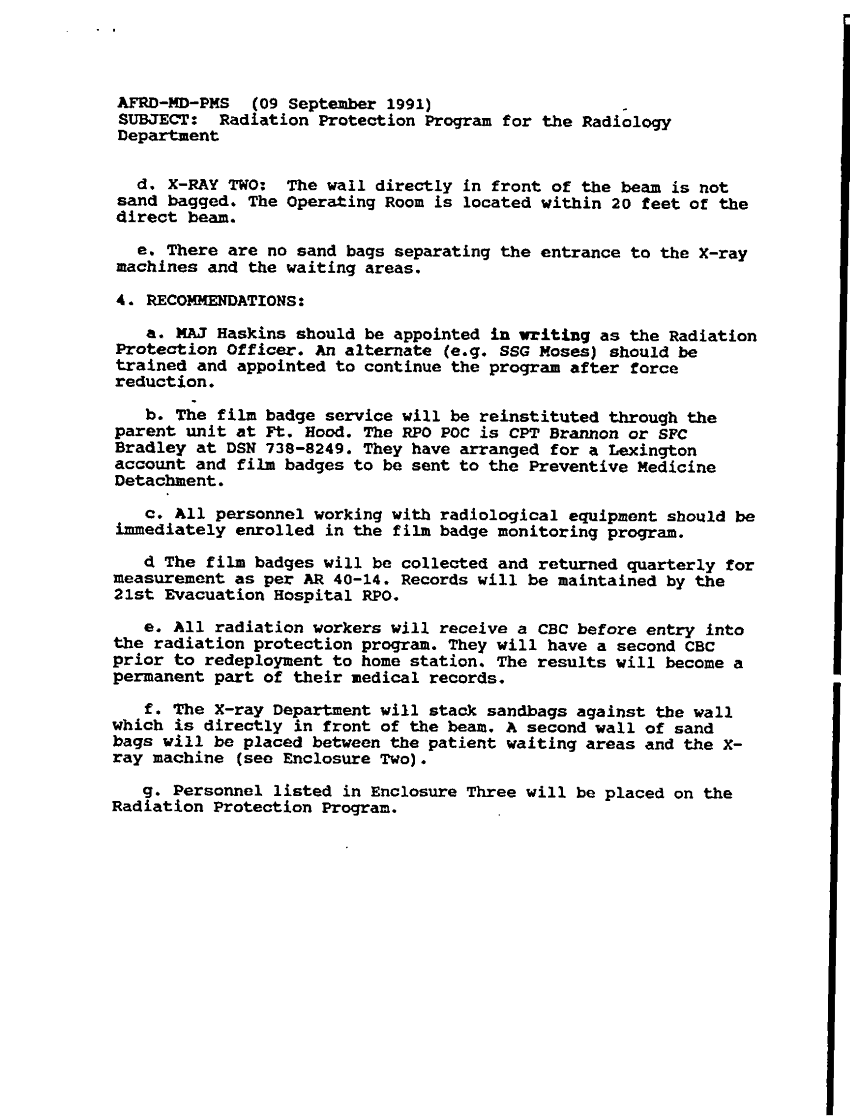 AFRD-MD-PMS (09 September 1991)
SUBJECT: Radiation Protection Program for the Radiology Department

d. X-RAY TWO: The wall directly in front of the beam is not sand bagged. The Operating Room is located within 20 feet of the direct beam.

e. There are no sand bags separating the entrance to the X-ray machines and the waiting areas.

4. RECOMMENDATIONS:

a. MAJ Haskins should be appointed in writing as the Radiation Protection Officer. An alternate (e.g. SSG Moses) should be trained and appointed to continue the program after force reduction.

b. The film badge service will be reinstituted through the parent unit at Ft. Hood. The RPO POC is CPT Brannon or SFC Bradley at DSN 738-8249. They have arranged for a Lexington account and film badges to be sent to the Preventive Medicine Detachment.

c. All personnel working with radiological equipment should be immediately enrolled in the film badge monitoring program.

d The film badges will be collected and returned quarterly for measurement as per AR 40-14. Records will be maintained by the 21st Evacuation Hospital RPO.

e. All radiation workers will receive a CBC before entry into the radiation protection program. They will have a second CBC prior to redeployment to home station. The results will become a permanent part of their medical records.

f. The X-ray Department will stack sandbags against the wall which is directly in front of the beam. A second wall of sand bags will be placed between the patient waiting areas and the X-ray machine (see Enclosure Two).

g. Personnel listed in Enclosure Three will be placed on the Radiation Protection Program.